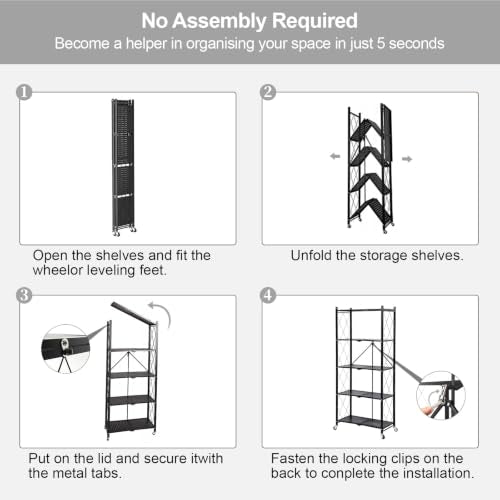 No Assembly Required
Become a helper in organising your space in just 5 seconds

1

Open the shelves and fit the wheelor leveling feet.

2

Unfold the storage shelves.

3

Put on the lid and secure itwith the metal tabs.

4

Fasten the locking clips on the back to conplete the installation.